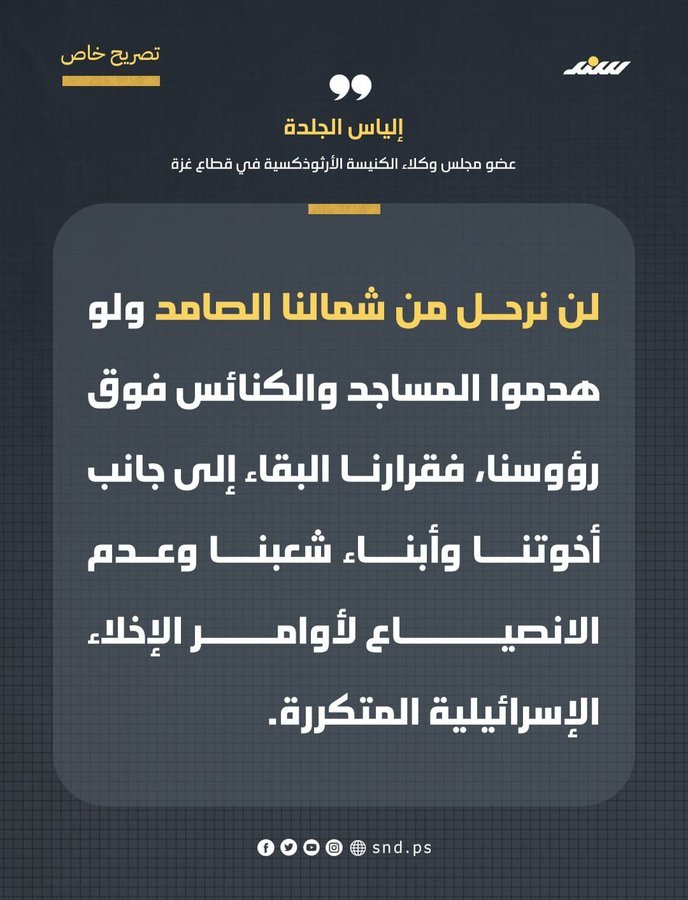 تصريح خاص

سند

إلياس الجلدة

عضو مجلس وكلاء الكنيسة الأرثوذكسية في قطاع غزة

لن نرحل من شمالنا الصامد ولو هدموا المساجد والكنائس فوق رؤوسنا، فقرارنا البقاء إلى جانب أخوتنا وأبناء شعبنا وعدم الانصياع لأوامر الإخلاء الإسرائيلية المتكررة.

snd.ps